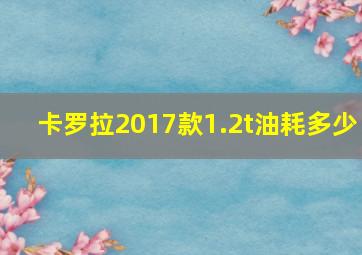 卡罗拉2017款1.2t油耗多少